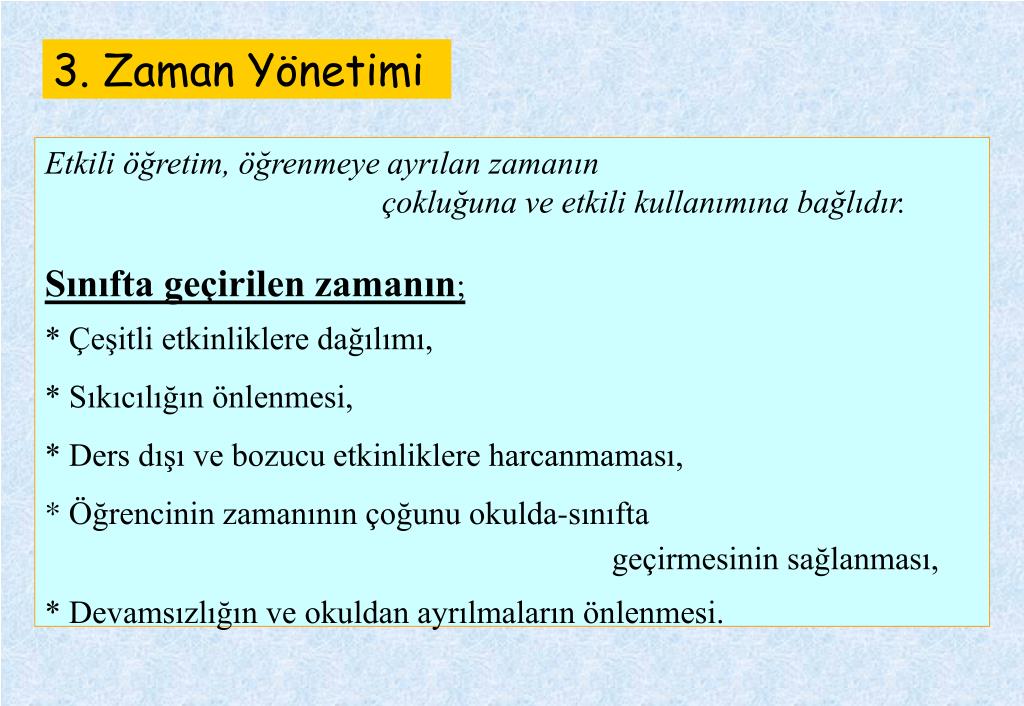 3. Zaman Yönetimi

Etkili öğretim, öğrenmeye ayrılan zamanın çokluğuna ve etkili kullanımına bağlıdır.

Sınıfta geçirilen zamanın;
* Çeşitli etkinliklere dağılımı,
* Sıkıcılığın önlenmesi,
* Ders dışı ve bozucu etkinliklere harcanmaması,
* Öğrencinin zamanının çoğunu okulda-sınıfta geçirmesinin sağlanması,
* Devamsızlığın ve okuldan ayrılmaların önlenmesi.